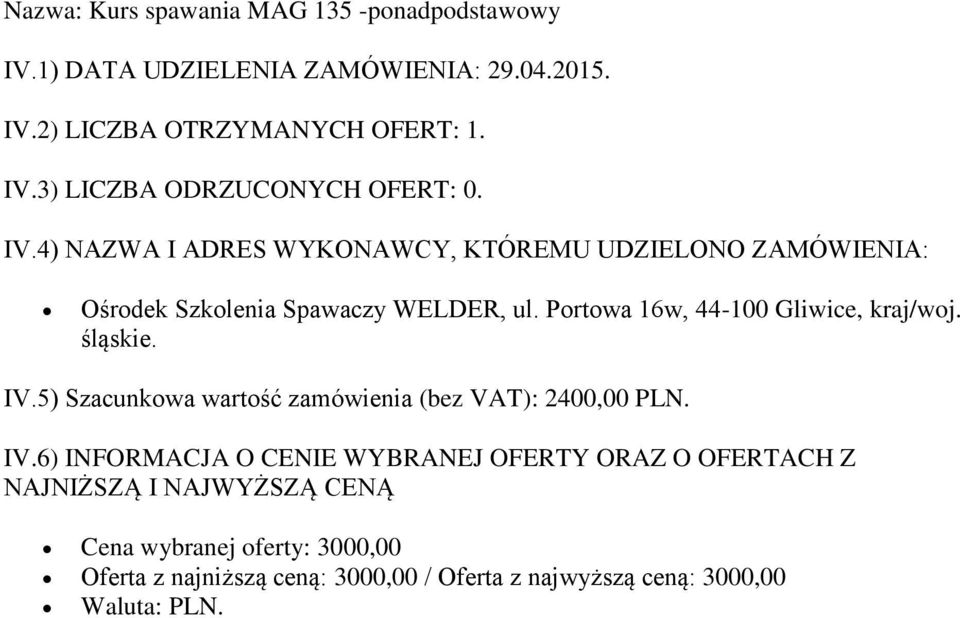 Nazwa: Kurs spawania MAG 135 -ponadpodstawowy

IV.1) DATA UDZIELENIA ZAMÓWIENIA: 29.04.2015.

IV.2) LICZBA OTRZYMANYCH OFERT: 1.

IV.3) LICZBA ODRZUCONYCH OFERT: 0.

IV.4) NAZWA I ADRES WYKONAWCY, KTÓREMU UDZIELONO ZAMÓWIENIA:

- Ośrodek Szkolenia Spawaczy WELDER, ul. Portowa 16w, 44-100 Gliwice, kraj/woj. śląskie.

IV.5) Szacunkowa wartość zamówienia (bez VAT): 2400,00 PLN.

IV.6) INFORMACJA O CENIE WYBRANEJ OFERTY ORAZ O OFERTACH Z NAJNIŻSZĄ I NAJWYŻSZĄ CENĄ

- Cena wybranej oferty: 3000,00
- Oferta z najniższą ceną: 3000,00 / Oferta z najwyższą ceną: 3000,00
- Waluta: PLN.